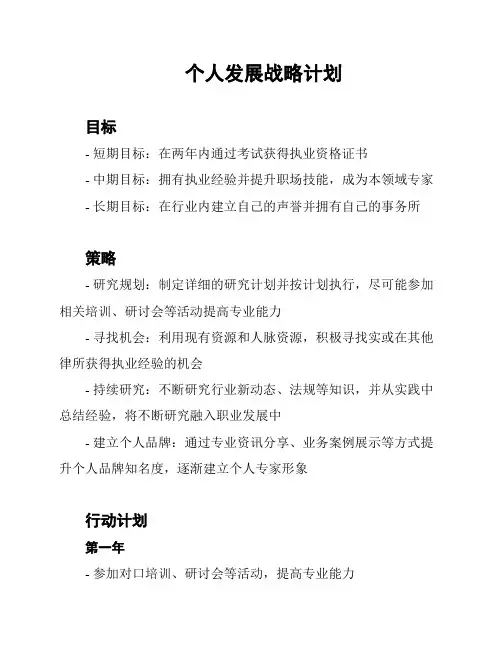 个人发展战略计划

目标

- 短期目标：在两年内通过考试获得执业资格证书

- 中期目标：拥有执业经验并提升职场技能，成为本领域专家

- 长期目标：在行业内建立自己的声誉并拥有自己的事务所

策略

- 研究规划：制定详细的研究计划并按计划执行，尽可能参加相关培训、研讨会等活动提高专业能力

- 寻找机会：利用现有资源和人脉资源，积极寻找实或在其他律所获得执业经验的机会

- 持续研究：不断研究行业新动态、法规等知识，并从实践中总结经验，将不断研究融入职业发展中

- 建立个人品牌：通过专业资讯分享、业务案例展示等方式提升个人品牌知名度，逐渐建立个人专家形象

行动计划

第一年

- 参加对口培训、研讨会等活动，提高专业能力